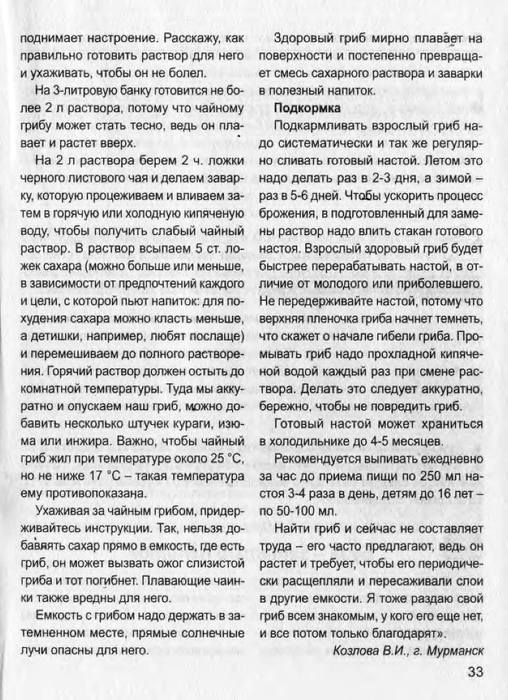 поднимает настроение. Расскажу, как правильно готовить раствор для него и ухаживать, чтобы он не болел.

На 3-литровую банку готовится не более 2 л раствора, потому что чайному грибу может стать тесно, ведь он плавает и растет вверх.

На 2 л раствора берем 2 ч. ложки черного листового чая и делаем заварку, которую процеживаем и вливаем затем в горячую или холодную кипяченую воду, чтобы получить слабый чайный раствор. В раствор всыпаем 5 ст. ложек сахара (можно больше или меньше, в зависимости от предпочтений каждого и цели, с которой пьют напиток: для похудения сахара можно класть меньше, а детишки, например, любят послаще) и перемешиваем до полного растворения. Горячий раствор должен остыть до комнатной температуры. Туда мы аккуратно и опускаем наш гриб, можно добавить несколько штучек кураги, изюма или инжира. Важно, чтобы чайный гриб жил при температуре около 25 °С, но не ниже 17 °С – такая температура ему противопоказана.

Ухаживая за чайным грибом, придерживайтесь инструкции. Так, нельзя добавлять сахар прямо в емкость, где есть гриб, он может вызвать ожог слизистой гриба и тот погибнет. Плавающие чаинки также вредны для него.

Емкость с грибом надо держать в затемненном месте, прямые солнечные лучи опасны для него.

Здоровый гриб мирно плавает на поверхности и постепенно превращает смесь сахарного раствора и заварки в полезный напиток.

Подкормка

Подкармливать взрослый гриб надо систематически и так же регулярно сливать готовый настой. Летом это надо делать раз в 2-3 дня, а зимой – раз в 5-6 дней. Чтобы ускорить процесс брожения, в подготовленный для замены раствор надо влить стакан готового настоя. Взрослый здоровый гриб будет быстрее перерабатывать настой, в отличие от молодого или приболевшего. Не передерживайте настой, потому что верхняя пленочка гриба начнет темнеть, что скажет о начале гибели гриба. Промывать гриб надо прохладной кипяченой водой каждый раз при смене раствора. Делать это следует аккуратно, бережно, чтобы не повредить гриб.

Готовый настой может храниться в холодильнике до 4-5 месяцев.

Рекомендуется выпивать ежедневно за час до приема пищи по 250 мл настоя 3-4 раза в день, детям до 16 лет – по 50-100 мл.

Найти гриб и сейчас не составляет труда – его часто предлагают, ведь он растет и требует, чтобы его периодически расщепляли и пересаживали слои в другие емкости. Я тоже раздаю свой гриб всем знакомым, у кого его еще нет, и все потом только благодарят».

Козлова В.И., г. Мурманск

33